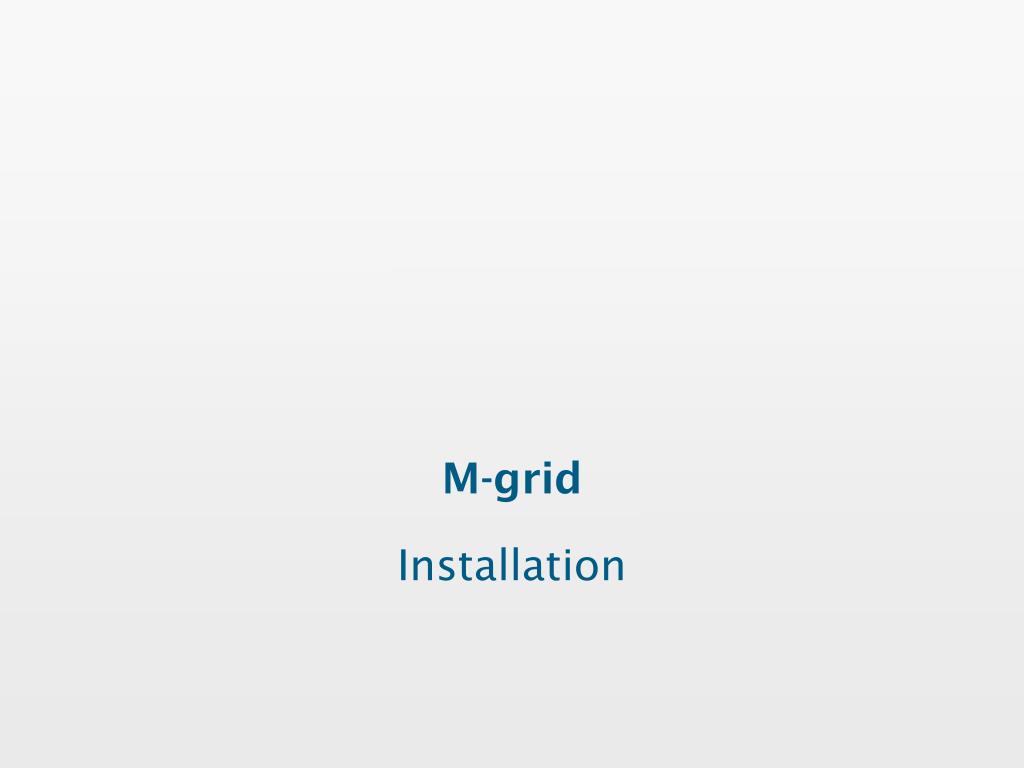 M-grid

Installation